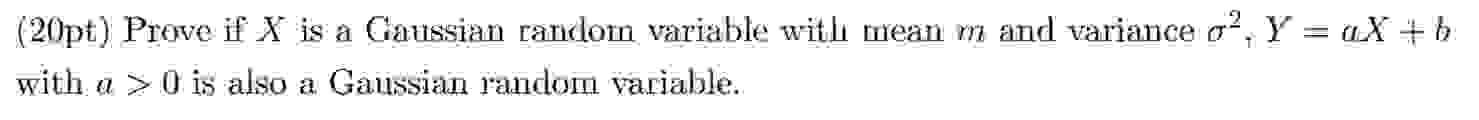 (20pt) Prove if $X$ is a Gaussian random variable with mean $m$ and variance $\sigma^2$, $Y = aX + b$ with $a > 0$ is also a Gaussian random variable.